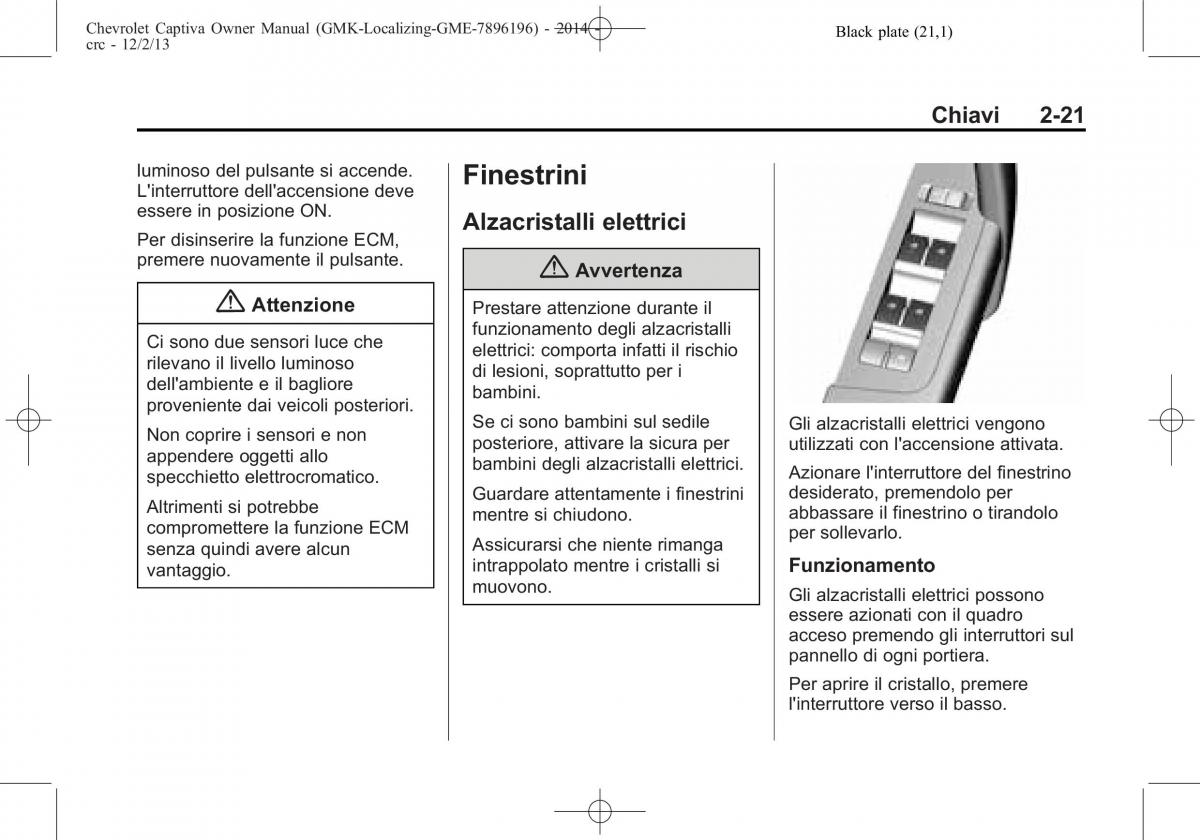 Chevrolet Captiva Owner Manual (GMK-Localizing-GME-7896196) - 2014 - crc - 12/2/13

Black plate (21,1)

Chiavi 2-21

luminoso del pulsante si accende. L'interruttore dell'accensione deve essere in posizione ON.

Per disinserire la funzione ECM, premere nuovamente il pulsante.

Attenzione

Ci sono due sensori luce che rilevano il livello luminoso dell'ambiente e il bagliore proveniente dai veicoli posteriori.

Non coprire i sensori e non appendere oggetti allo specchietto elettrocromatico.

Altrimenti si potrebbe compromettere la funzione ECM senza quindi avere alcun vantaggio.

Finestrini

Alzacristalli elettrici

Avvertenza

Prestare attenzione durante il funzionamento degli alzacristalli elettrici: comporta infatti il rischio di lesioni, soprattutto per i bambini.

Se ci sono bambini sul sedile posteriore, attivare la sicura per bambini degli alzacristalli elettrici.

Guardare attentamente i finestrini mentre si chiudono.

Assicurarsi che niente rimanga intrappolato mentre i cristalli si muovono.

Gli alzacristalli elettrici vengono utilizzati con l'accensione attivata.

Azionare l'interruttore del finestrino desiderato, premendolo per abbassare il finestrino o tirandolo per sollevarlo.

Funzionamento

Gli alzacristalli elettrici possono essere azionati con il quadro acceso premendo gli interruttori sul pannello di ogni portiera.

Per aprire il cristallo, premere l'interruttore verso il basso.